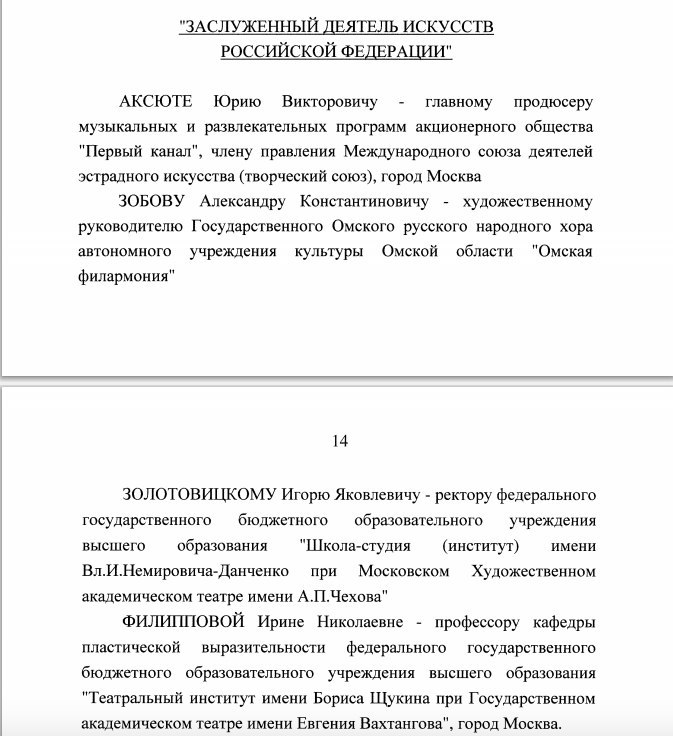 "ЗАСЛУЖЕННЫЙ ДЕЯТЕЛЬ ИСКУССТВ
РОССИЙСКОЙ ФЕДЕРАЦИИ"

АКСЮТЕ Юрию Викторовичу - главному продюсеру музыкальных и развлекательных программ акционерного общества "Первый канал", члену правления Международного союза деятелей эстрадного искусства (творческий союз), город Москва

ЗОБОВУ Александру Константиновичу - художественному руководителю Государственного Омского русского народного хора автономного учреждения культуры Омской области "Омская филармония"

14

ЗОЛОТОВИЦКОМУ Игорю Яковлевичу - ректору федерального государственного бюджетного образовательного учреждения высшего образования "Школа-студия (институт) имени Вл.И.Немировича-Данченко при Московском Художественном академическом театре имени А.П.Чехова"

ФИЛИППОВОЙ Ирине Николаевне - профессору кафедры пластической выразительности федерального государственного бюджетного образовательного учреждения высшего образования "Театральный институт имени Бориса Щукина при Государственном академическом театре имени Евгения Вахтангова", город Москва.